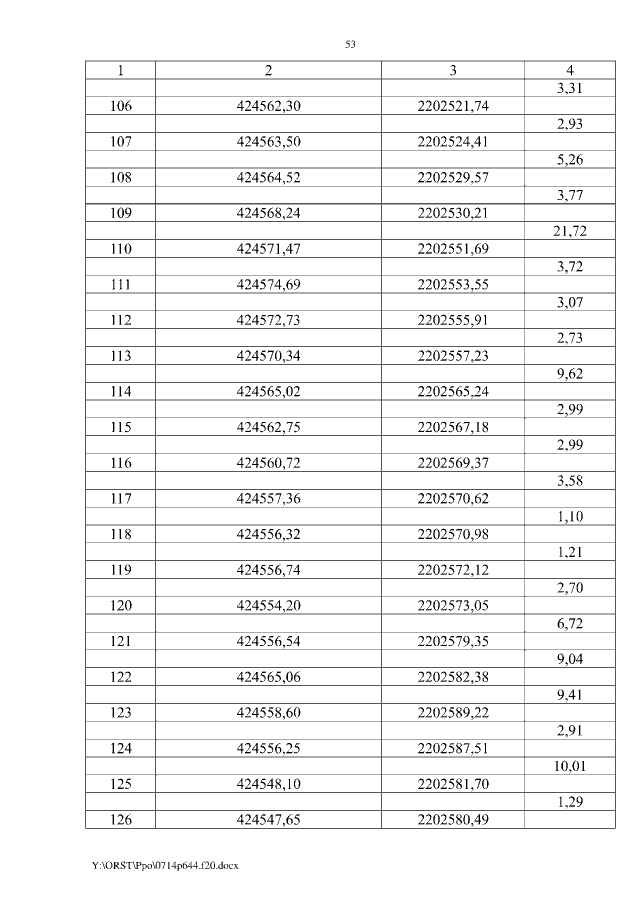 53

| 1 | 2 | 3 | 4 |
|---|---|---|---|
| | | | 3,31 |
| 106 | 424562,30 | 2202521,74 | |
| | | | 2,93 |
| 107 | 424563,50 | 2202524,41 | |
| | | | 5,26 |
| 108 | 424564,52 | 2202529,57 | |
| | | | 3,77 |
| 109 | 424568,24 | 2202530,21 | |
| | | | 21,72 |
| 110 | 424571,47 | 2202551,69 | |
| | | | 3,72 |
| 111 | 424574,69 | 2202553,55 | |
| | | | 3,07 |
| 112 | 424572,73 | 2202555,91 | |
| | | | 2,73 |
| 113 | 424570,34 | 2202557,23 | |
| | | | 9,62 |
| 114 | 424565,02 | 2202565,24 | |
| | | | 2,99 |
| 115 | 424562,75 | 2202567,18 | |
| | | | 2,99 |
| 116 | 424560,72 | 2202569,37 | |
| | | | 3,58 |
| 117 | 424557,36 | 2202570,62 | |
| | | | 1,10 |
| 118 | 424556,32 | 2202570,98 | |
| | | | 1,21 |
| 119 | 424556,74 | 2202572,12 | |
| | | | 2,70 |
| 120 | 424554,20 | 2202573,05 | |
| | | | 6,72 |
| 121 | 424556,54 | 2202579,35 | |
| | | | 9,04 |
| 122 | 424565,06 | 2202582,38 | |
| | | | 9,41 |
| 123 | 424558,60 | 2202589,22 | |
| | | | 2,91 |
| 124 | 424556,25 | 2202587,51 | |
| | | | 10,01 |
| 125 | 424548,10 | 2202581,70 | |
| | | | 1,29 |
| 126 | 424547,65 | 2202580,49 | |

Y:\ORST\Ppo\0714p644.f20.docx